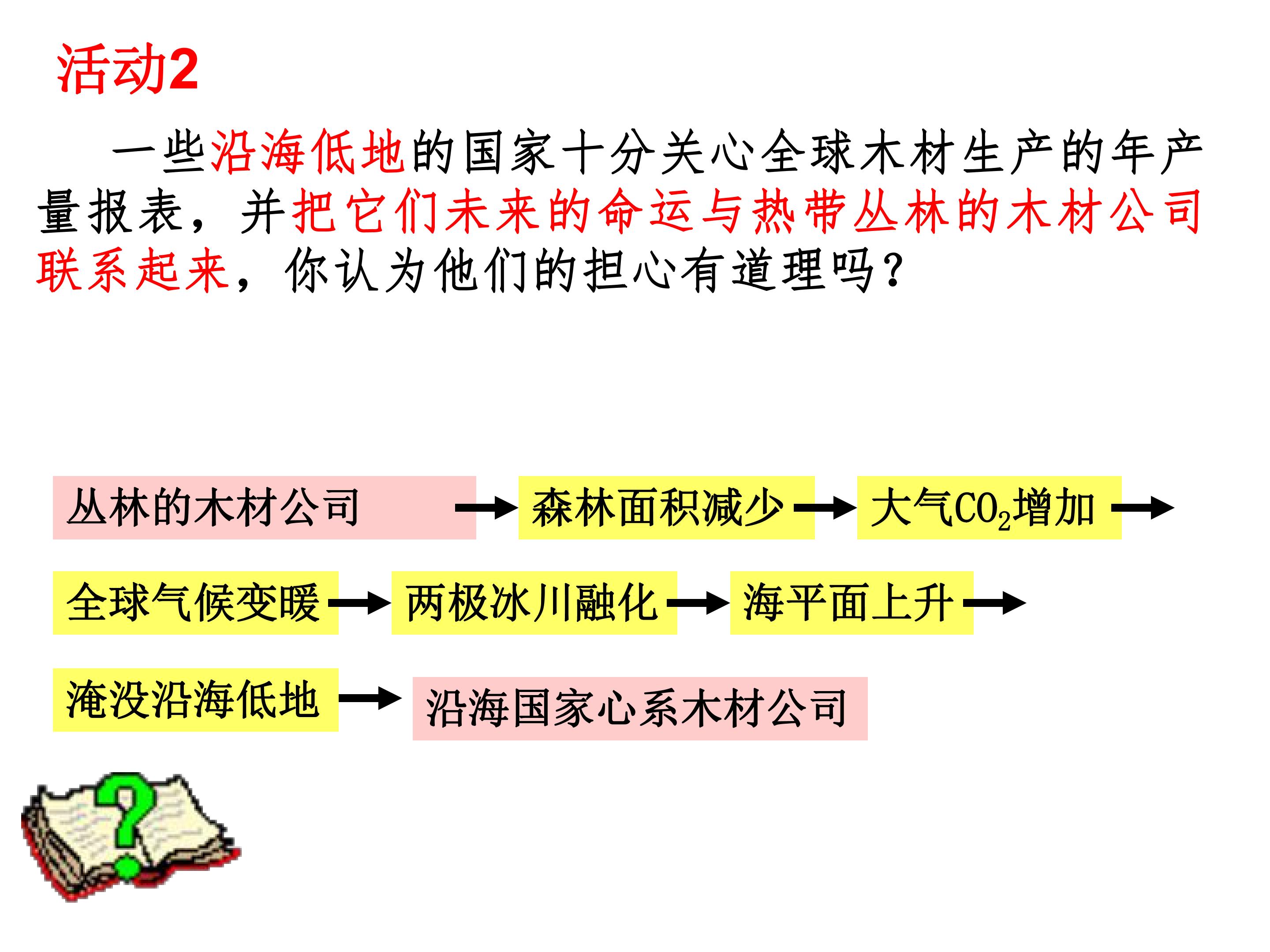 活动2

一些沿海低地的国家十分关心全球木材生产的年产量报表，并把它们未来的命运与热带丛林的木材公司联系起来，你认为他们的担心有道理吗？

丛林的木材公司 → 森林面积减少 → 大气$CO_2$增加 →

全球气候变暖 → 两极冰川融化 → 海平面上升 →

淹没沿海低地 → 沿海国家心系木材公司